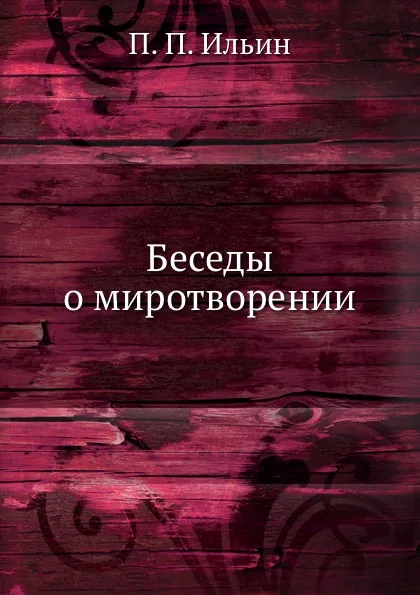 П. П. Ильин

Беседы
о миротворении